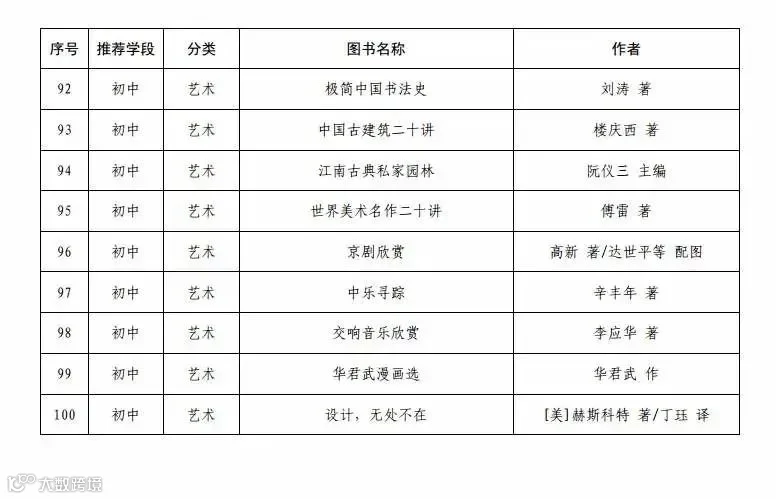 | 序号 | 推荐学段 | 分类 | 图书名称 | 作者 |
|---|---|---|---|---|
| 92 | 初中 | 艺术 | 极简中国书法史 | 刘涛 著 |
| 93 | 初中 | 艺术 | 中国古建筑二十讲 | 楼庆西 著 |
| 94 | 初中 | 艺术 | 江南古典私家园林 | 阮仪三 主编 |
| 95 | 初中 | 艺术 | 世界美术名作二十讲 | 傅雷 著 |
| 96 | 初中 | 艺术 | 京剧欣赏 | 高新 著/达世平等 配图 |
| 97 | 初中 | 艺术 | 中乐寻踪 | 辛丰年 著 |
| 98 | 初中 | 艺术 | 交响音乐欣赏 | 李应华 著 |
| 99 | 初中 | 艺术 | 华君武漫画选 | 华君武 作 |
| 100 | 初中 | 艺术 | 设计，无处不在 | [美]赫斯科特 著/丁珏 译 |

大数跨境